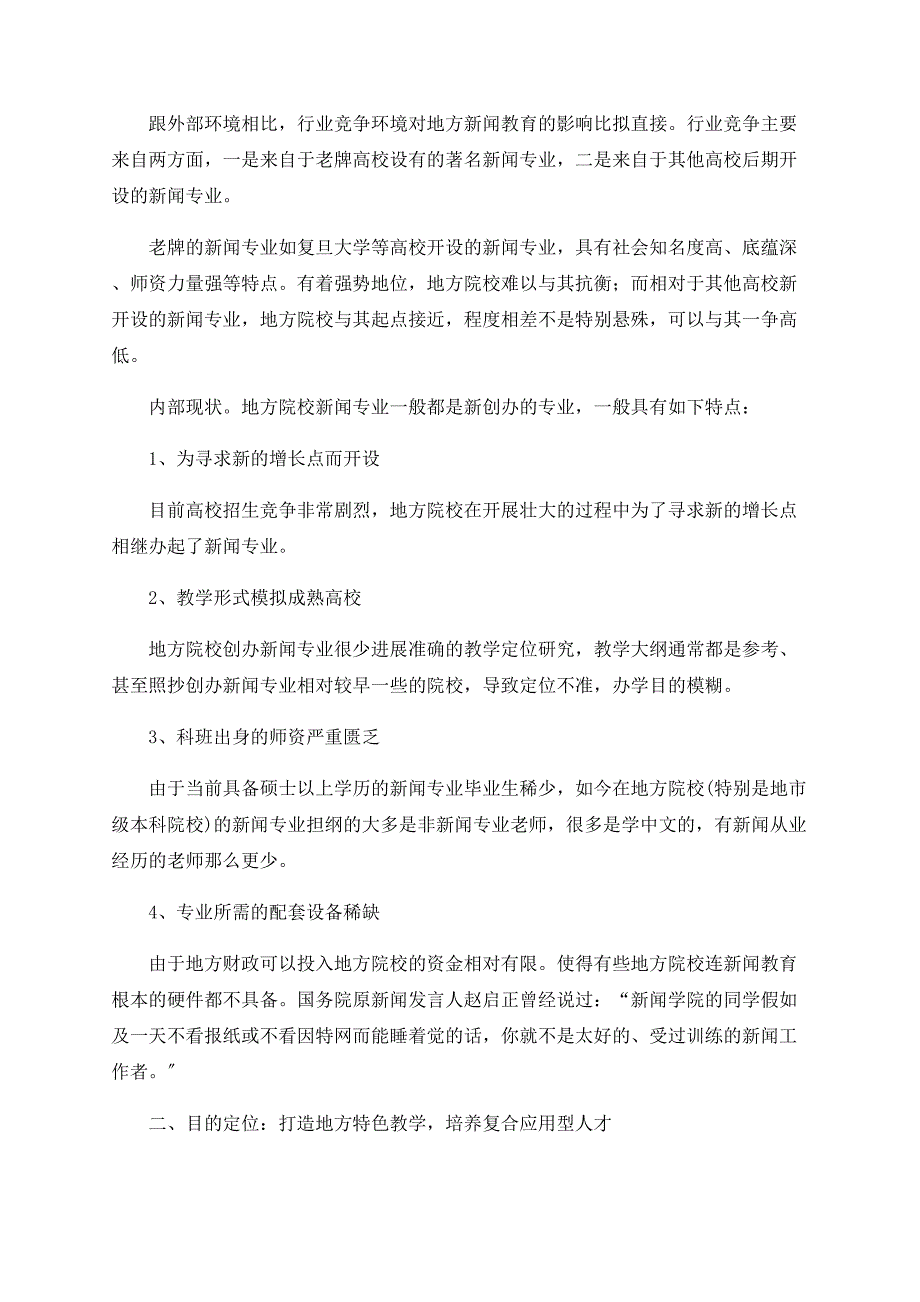 跟外部环境相比，行业竞争环境对地方新闻教育的影响比拟直接。行业竞争主要来自两方面，一是来自于老牌高校设有的著名新闻专业，二是来自于其他高校后期开设的新闻专业。

老牌的新闻专业如复旦大学等高校开设的新闻专业，具有社会知名度高、底蕴深、师资力量强等特点。有着强势地位，地方院校难以与其抗衡；而相对于其他高校新开设的新闻专业，地方院校与其起点接近，程度相差不是特别悬殊，可以与其一争高低。

内部现状。地方院校新闻专业一般都是新创办的专业，一般具有如下特点：

1、为寻求新的增长点而开设

目前高校招生竞争非常剧烈，地方院校在开展壮大的过程中为了寻求新的增长点相继办起了新闻专业。

2、教学形式模拟成熟高校

地方院校创办新闻专业很少进展准确的教学定位研究，教学大纲通常都是参考、甚至照抄创办新闻专业相对较早一些的院校，导致定位不准，办学目的模糊。

3、科班出身的师资严重匮乏

由于当前具备硕士以上学历的新闻专业毕业生稀少，如今在地方院校(特别是地市级本科院校)的新闻专业担纲的大多是非新闻专业老师，很多是学中文的，有新闻从业经历的老师那么更少。

4、专业所需的配套设备稀缺

由于地方财政可以投入地方院校的资金相对有限。使得有些地方院校连新闻教育根本的硬件都不具备。国务院原新闻发言人赵启正曾经说过：“新闻学院的同学假如及一天不看报纸或不看因特网而能睡着觉的话，你就不是太好的、受过训练的新闻工作者。”

二、目的定位：打造地方特色教学，培养复合应用型人才